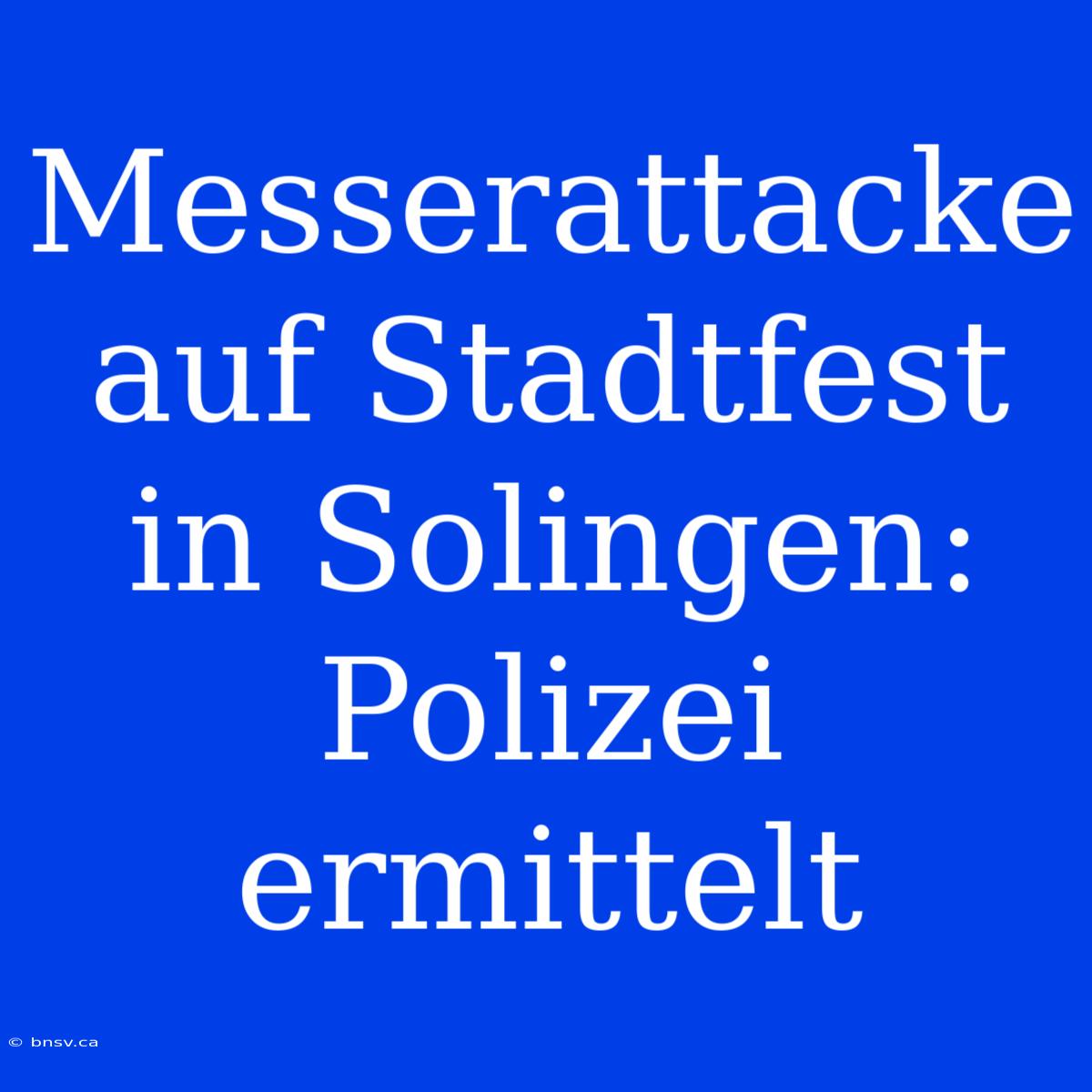 Messerattacke auf Stadtfest in Solingen: Polizei ermittelt

© bnsv.ca